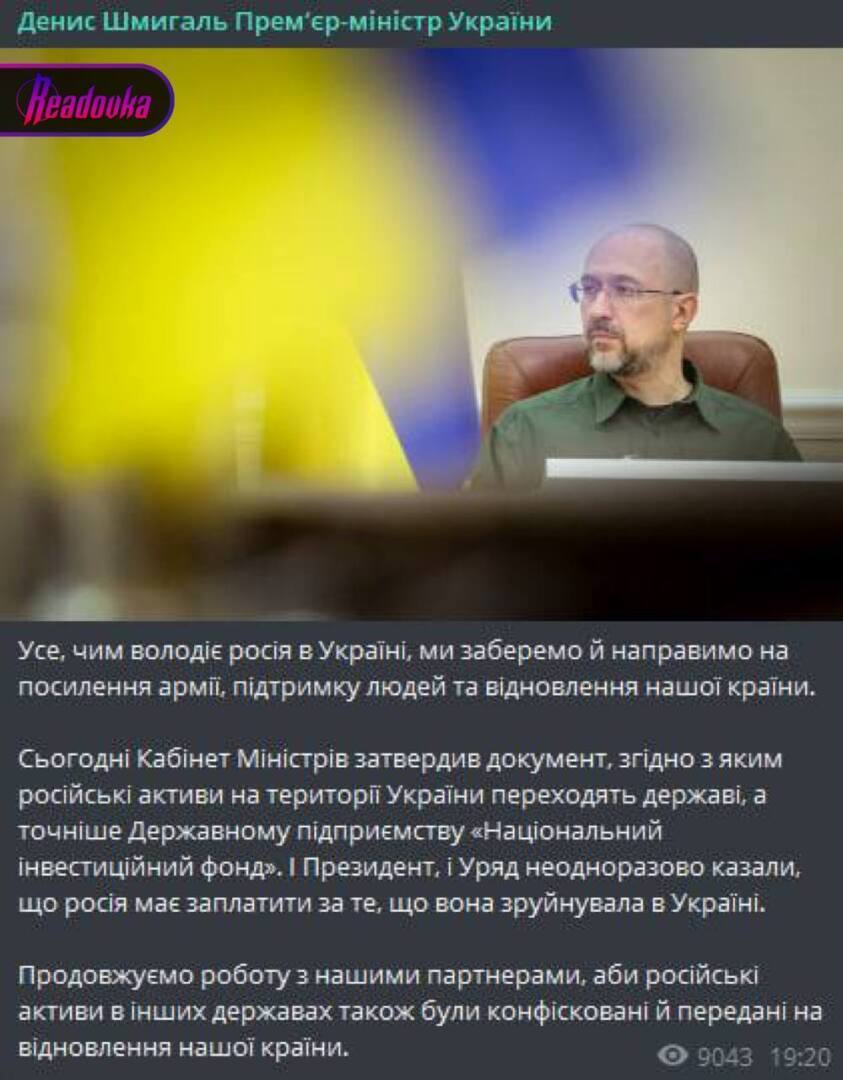 Денис Шмигаль Прем'єр-міністр України

Readovka

Усе, чим володіє росія в Україні, ми заберемо й направимо на посилення армії, підтримку людей та відновлення нашої країни.

Сьогодні Кабінет Міністрів затвердив документ, згідно з яким російські активи на території України переходять державі, а точніше Державному підприємству «Національний інвестиційний фонд». І Президент, і Уряд неодноразово казали, що росія має заплатити за те, що вона зруйнувала в Україні.

Продовжуємо роботу з нашими партнерами, аби російські активи в інших державах також були конфісковані й передані на відновлення нашої країни.

9043 19:20